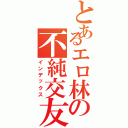 とあるエロ林の不純交友
インデックス